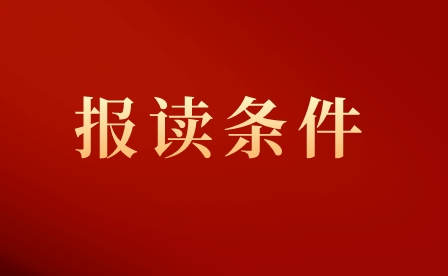 报读条件